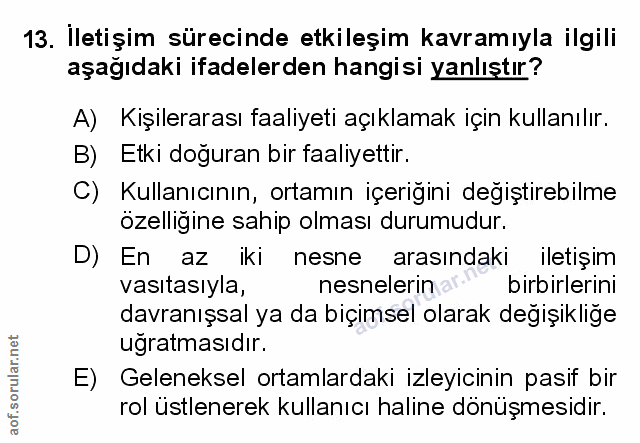 13. İletişim sürecinde etkileşim kavramıyla ilgili aşağıdaki ifadelerden hangisi yanlıştır?

A) Kişilerarası faaliyeti açıklamak için kullanılır.

B) Etki doğuran bir faaliyettir.

C) Kullanıcının, ortamın içeriğini değiştirebilme özelliğine sahip olması durumudur.

D) En az iki nesne arasındaki iletişim vasıtasıyla, nesnelerin birbirlerini davranışsal ya da biçimsel olarak değişikliğe uğratmasıdır.

E) Geleneksel ortamlardaki izleyicinin pasif bir rol üstlenerek kullanıcı haline dönüşmesidir.

aof.sorular.net